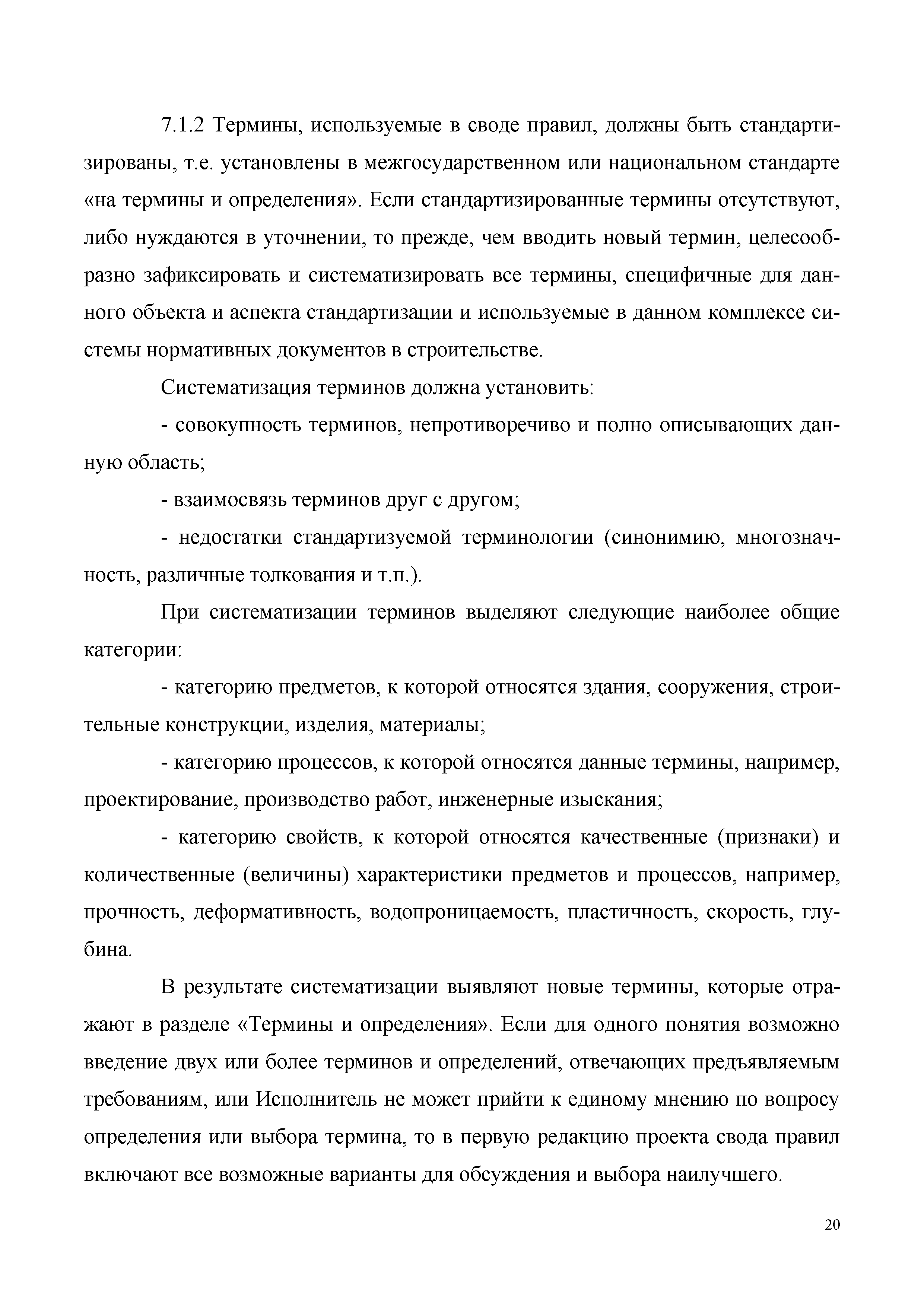 7.1.2 Термины, используемые в своде правил, должны быть стандартизированы, т.е. установлены в межгосударственном или национальном стандарте «на термины и определения». Если стандартизированные термины отсутствуют, либо нуждаются в уточнении, то прежде, чем вводить новый термин, целесообразно зафиксировать и систематизировать все термины, специфичные для данного объекта и аспекта стандартизации и используемые в данном комплексе системы нормативных документов в строительстве.

Систематизация терминов должна установить:

- совокупность терминов, непротиворечиво и полно описывающих данную область;

- взаимосвязь терминов друг с другом;

- недостатки стандартизуемой терминологии (синонимию, многозначность, различные толкования и т.п.).

При систематизации терминов выделяют следующие наиболее общие категории:

- категорию предметов, к которой относятся здания, сооружения, строительные конструкции, изделия, материалы;

- категорию процессов, к которой относятся данные термины, например, проектирование, производство работ, инженерные изыскания;

- категорию свойств, к которой относятся качественные (признаки) и количественные (величины) характеристики предметов и процессов, например, прочность, деформативность, водопроницаемость, пластичность, скорость, глубина.

В результате систематизации выявляют новые термины, которые отражают в разделе «Термины и определения». Если для одного понятия возможно введение двух или более терминов и определений, отвечающих предъявляемым требованиям, или Исполнитель не может прийти к единому мнению по вопросу определения или выбора термина, то в первую редакцию проекта свода правил включают все возможные варианты для обсуждения и выбора наилучшего.

20